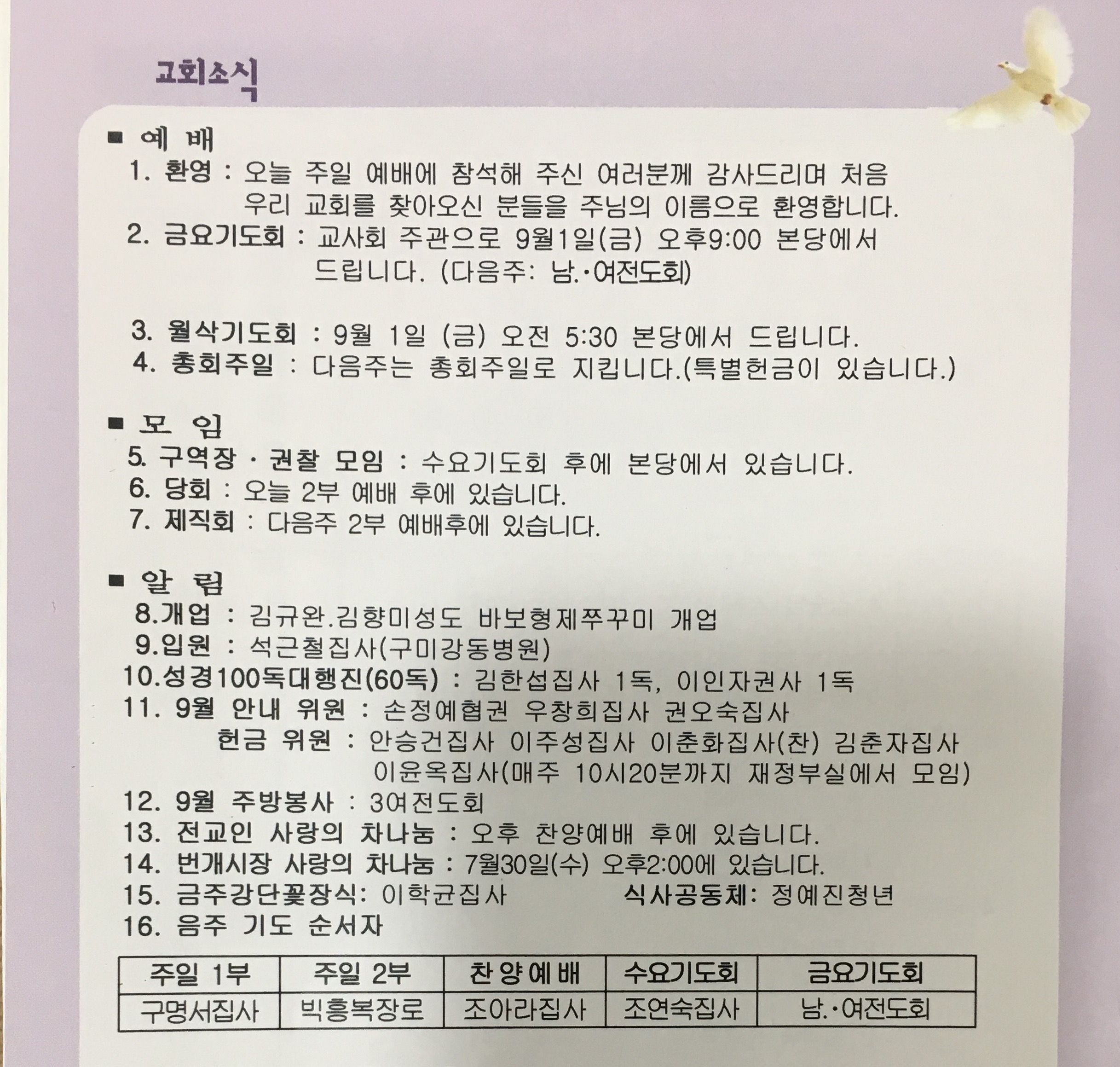 교회소식

■ 예 배

1. 환영 : 오늘 주일 예배에 참석해 주신 여러분께 감사드리며 처음 우리 교회를 찾아오신 분들을 주님의 이름으로 환영합니다.

2. 금요기도회 : 교사회 주관으로 9월1일(금) 오후9:00 본당에서 드립니다. (다음주: 남.·여전도회)

3. 월삭기도회 : 9월 1일 (금) 오전 5:30 본당에서 드립니다.

4. 총회주일 : 다음주는 총회주일로 지킵니다.(특별헌금이 있습니다.)

■ 모 임

5. 구역장 · 권찰 모임 : 수요기도회 후에 본당에서 있습니다.

6. 당회 : 오늘 2부 예배 후에 있습니다.

7. 제직회 : 다음주 2부 예배후에 있습니다.

■ 알 림

8.개업 : 김규완.김향미성도 바보형제쭈꾸미 개업

9.입원 : 석근철집사(구미강동병원)

10.성경100독대행진(60독) : 김한섭집사 1독, 이인자권사 1독

11. 9월 안내 위원 : 손정예협권 우창희집사 권오숙집사

헌금 위원 : 안승건집사 이주성집사 이춘화집사(찬) 김춘자집사 이윤옥집사(매주 10시20분까지 재정부실에서 모임)

12. 9월 주방봉사 : 3여전도회

13. 전교인 사랑의 차나눔 : 오후 찬양예배 후에 있습니다.

14. 번개시장 사랑의 차나눔 : 7월30일(수) 오후2:00에 있습니다.

15. 금주강단꽃장식: 이학균집사 식사공동체: 정예진청년

16. 음주 기도 순서자

| 주일 1부 | 주일 2부 | 찬양예배 | 수요기도회 | 금요기도회 |
|---|---|---|---|---|
| 구명서집사 | 빅흥복장로 | 조아라집사 | 조연숙집사 | 남.·여전도회 |